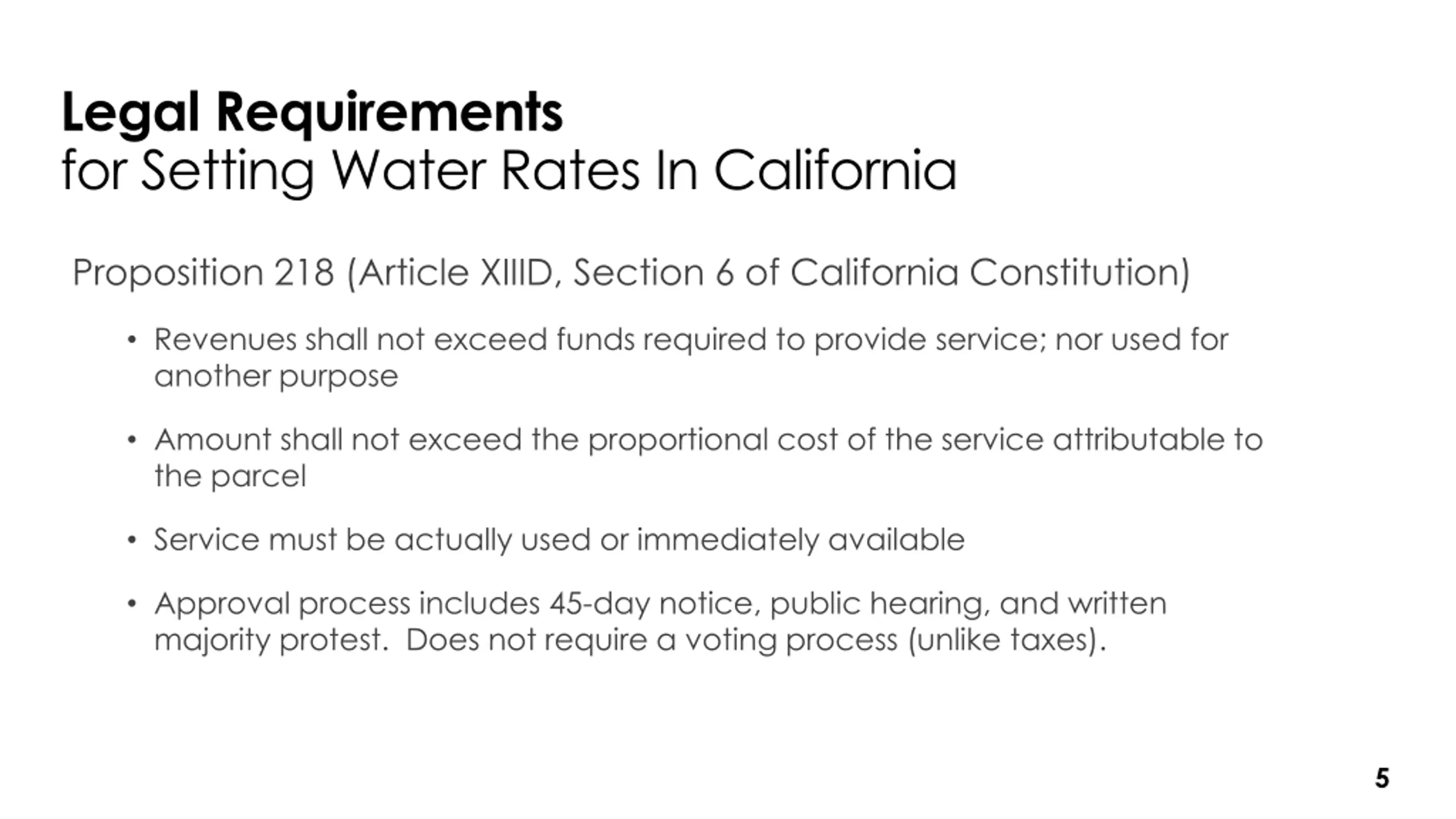 Legal Requirements
for Setting Water Rates In California

Proposition 218 (Article XIIID, Section 6 of California Constitution)

• Revenues shall not exceed funds required to provide service; nor used for another purpose

• Amount shall not exceed the proportional cost of the service attributable to the parcel

• Service must be actually used or immediately available

• Approval process includes 45-day notice, public hearing, and written majority protest.  Does not require a voting process (unlike taxes).

5